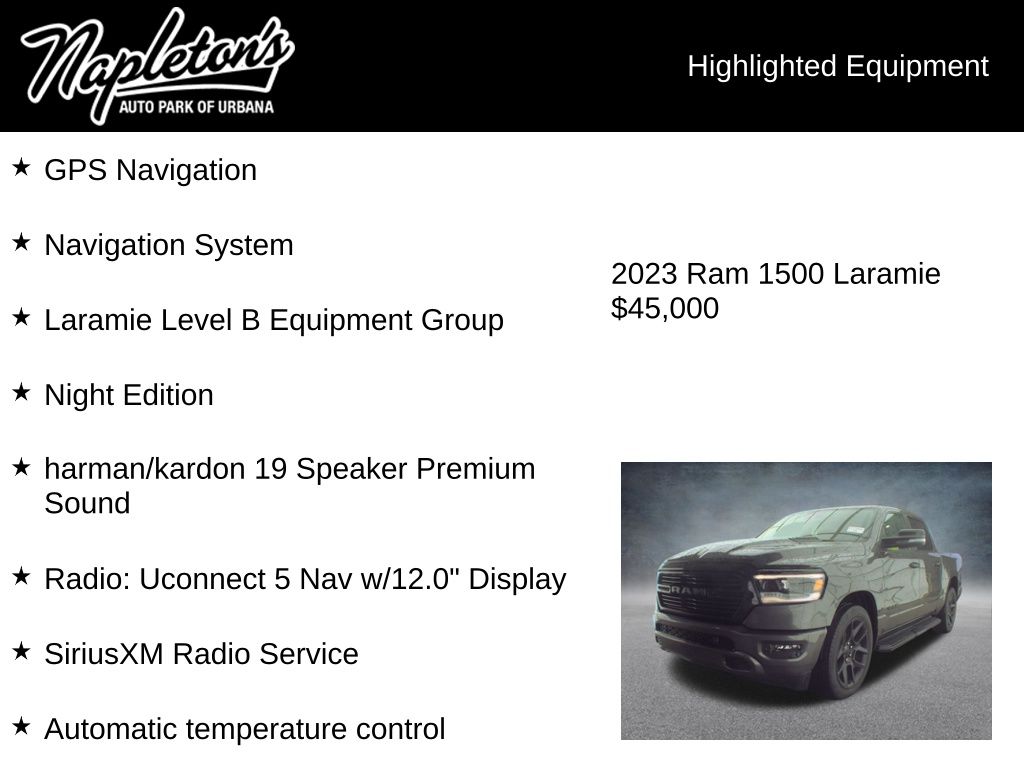 Napleton's
AUTO PARK OF URBANA

Highlighted Equipment

★ GPS Navigation

★ Navigation System

★ Laramie Level B Equipment Group

★ Night Edition

★ harman/kardon 19 Speaker Premium Sound

★ Radio: Uconnect 5 Nav w/12.0" Display

★ SiriusXM Radio Service

★ Automatic temperature control

2023 Ram 1500 Laramie
$45,000

RAM